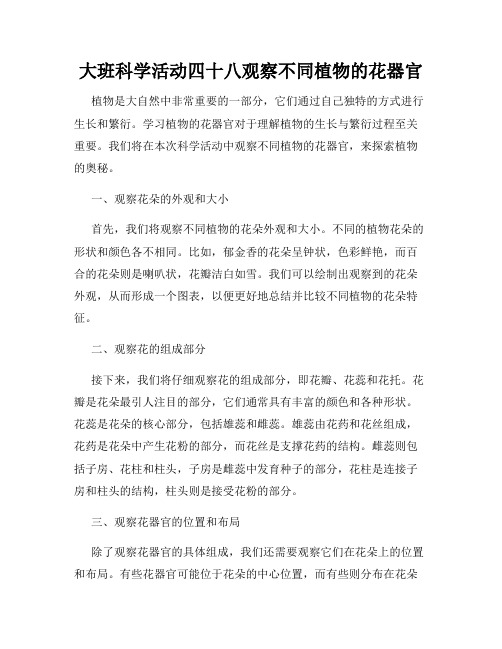 大班科学活动四十八观察不同植物的花器官

植物是大自然中非常重要的一部分，它们通过自己独特的方式进行生长和繁衍。学习植物的花器官对于理解植物的生长与繁衍过程至关重要。我们将在本次科学活动中观察不同植物的花器官，来探索植物的奥秘。

一、观察花朵的外观和大小

首先，我们将观察不同植物的花朵外观和大小。不同的植物花朵的形状和颜色各不相同。比如，郁金香的花朵呈钟状，色彩鲜艳，而百合的花朵则是喇叭状，花瓣洁白如雪。我们可以绘制出观察到的花朵外观，从而形成一个图表，以便更好地总结并比较不同植物的花朵特征。

二、观察花的组成部分

接下来，我们将仔细观察花的组成部分，即花瓣、花蕊和花托。花瓣是花朵最引人注目的部分，它们通常具有丰富的颜色和各种形状。花蕊是花朵的核心部分，包括雄蕊和雌蕊。雄蕊由花药和花丝组成，花药是花朵中产生花粉的部分，而花丝是支撑花药的结构。雌蕊则包括子房、花柱和柱头，子房是雌蕊中发育种子的部分，花柱是连接子房和柱头的结构，柱头则是接受花粉的部分。

三、观察花器官的位置和布局

除了观察花器官的具体组成，我们还需要观察它们在花朵上的位置和布局。有些花器官可能位于花朵的中心位置，而有些则分布在花朵